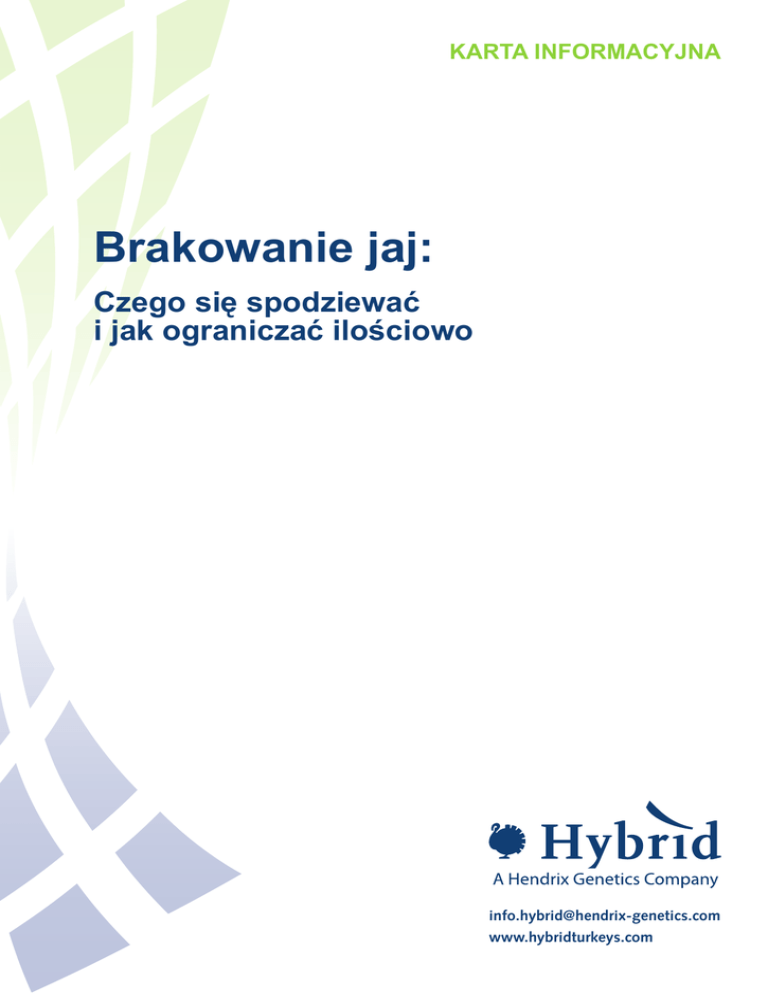 KARTA INFORMACYJNA

Brakowanie jaj:

Czego się spodziewać
i jak ograniczać ilościowo

Hybrid
A Hendrix Genetics Company

info.hybrid@hendrix-genetics.com
www.hybridturkeys.com